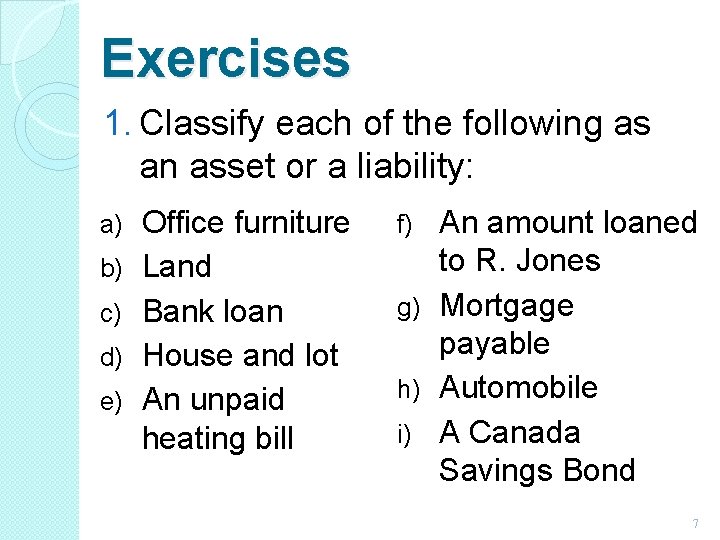 Exercises

1. Classify each of the following as an asset or a liability:

a) Office furniture
b) Land
c) Bank loan
d) House and lot
e) An unpaid heating bill

f) An amount loaned to R. Jones
g) Mortgage payable
h) Automobile
i) A Canada Savings Bond

7